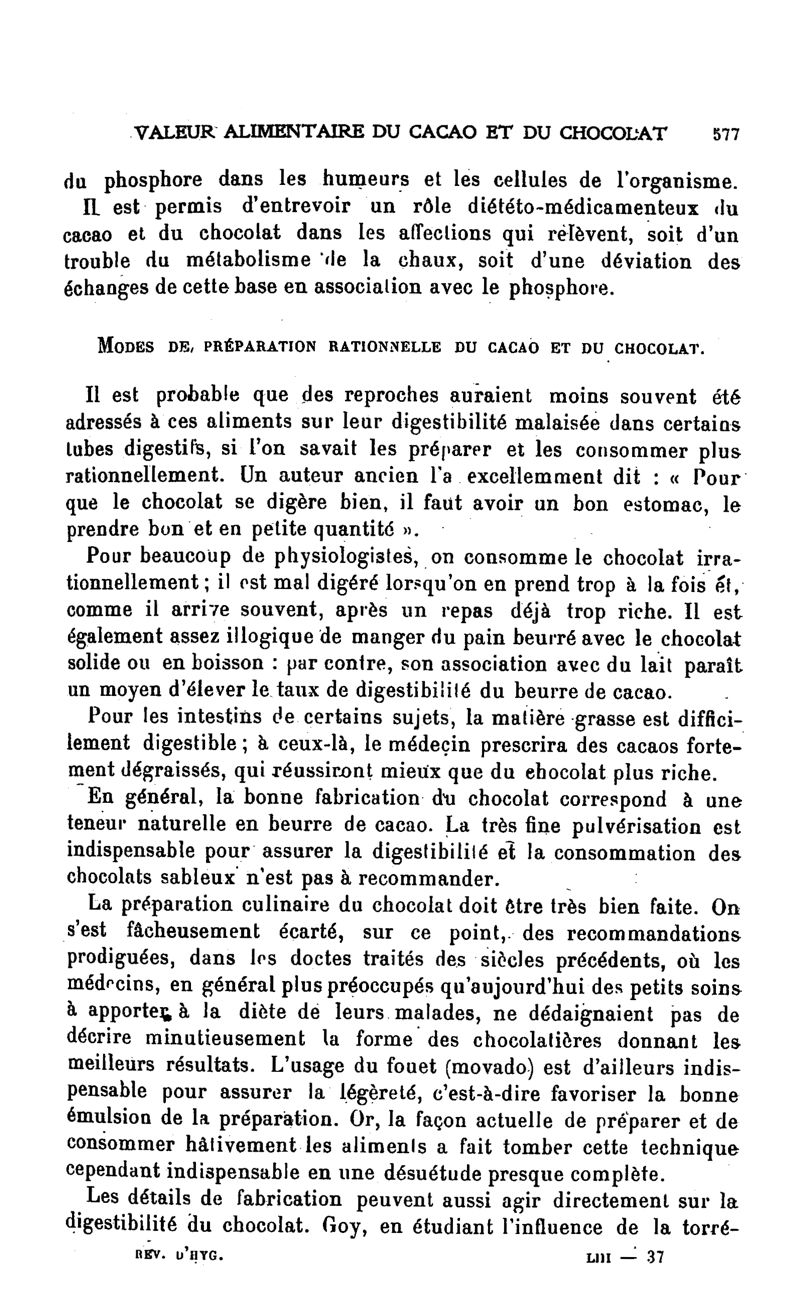 VALEUR ALIMENTAIRE DU CACAO ET DU CHOCOLAT 577

du phosphore dans les humeurs et les cellules de l'organisme. Il est permis d'entrevoir un rôle diététo-médicamenteux du cacao et du chocolat dans les affections qui relèvent, soit d'un trouble du métabolisme de la chaux, soit d'une déviation des échanges de cette base en association avec le phosphore.

MODES DE PRÉPARATION RATIONNELLE DU CACAO ET DU CHOCOLAT.

Il est probable que des reproches auraient moins souvent été adressés à ces aliments sur leur digestibilité malaisée dans certains tubes digestifs, si l'on savait les préparer et les consommer plus rationnellement. Un auteur ancien l'a excellemment dit : « Pour que le chocolat se digère bien, il faut avoir un bon estomac, le prendre bon et en petite quantité ».

Pour beaucoup de physiologistes, on consomme le chocolat irrationnellement ; il est mal digéré lorsqu'on en prend trop à la fois et, comme il arrive souvent, après un repas déjà trop riche. Il est également assez illogique de manger du pain beurré avec le chocolat solide ou en boisson : par contre, son association avec du lait paraît un moyen d'élever le taux de digestibilité du beurre de cacao.

Pour les intestins de certains sujets, la matière grasse est difficilement digestible ; à ceux-là, le médecin prescrira des cacaos fortement dégraissés, qui réussiront mieux que du chocolat plus riche.

En général, la bonne fabrication du chocolat correspond à une teneur naturelle en beurre de cacao. La très fine pulvérisation est indispensable pour assurer la digestibilité et la consommation des chocolats sableux n'est pas à recommander.

La préparation culinaire du chocolat doit être très bien faite. On s'est fâcheusement écarté, sur ce point, des recommandations prodiguées, dans les doctes traités des siècles précédents, où les médecins, en général plus préoccupés qu'aujourd'hui des petits soins à apporter à la diète de leurs malades, ne dédaignaient pas de décrire minutieusement la forme des chocolatières donnant les meilleurs résultats. L'usage du fouet (movado) est d'ailleurs indispensable pour assurer la légèreté, c'est-à-dire favoriser la bonne émulsion de la préparation. Or, la façon actuelle de préparer et de consommer hâtivement les aliments a fait tomber cette technique cependant indispensable en une désuétude presque complète.

Les détails de fabrication peuvent aussi agir directement sur la digestibilité du chocolat. Goy, en étudiant l'influence de la torré-

REV. D'HYG. LIII — 37